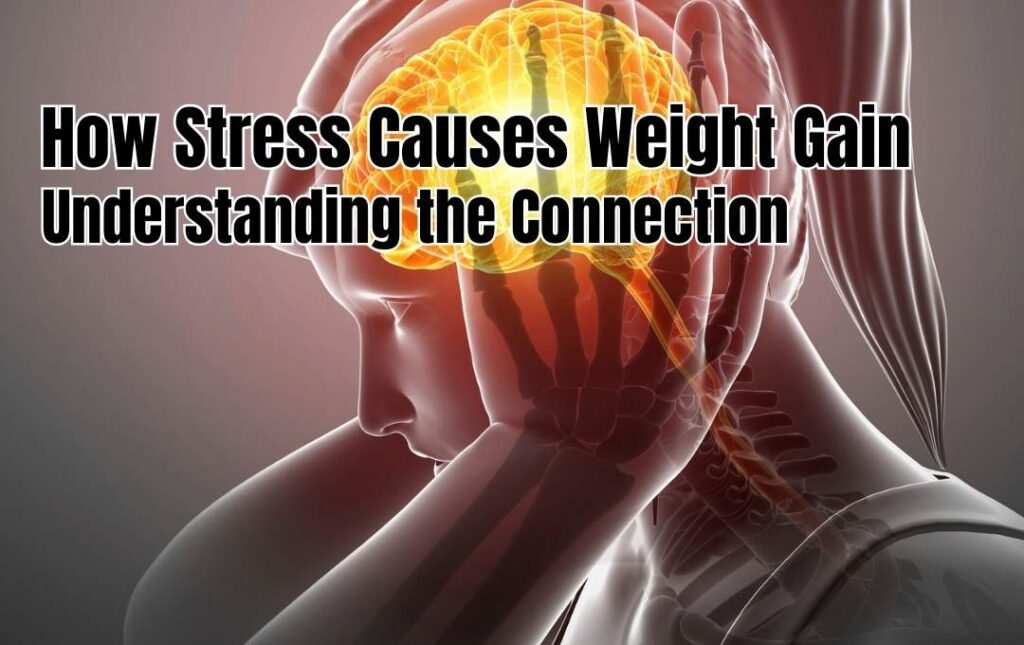 How Stress Causes Weight Gain
Understanding the Connection